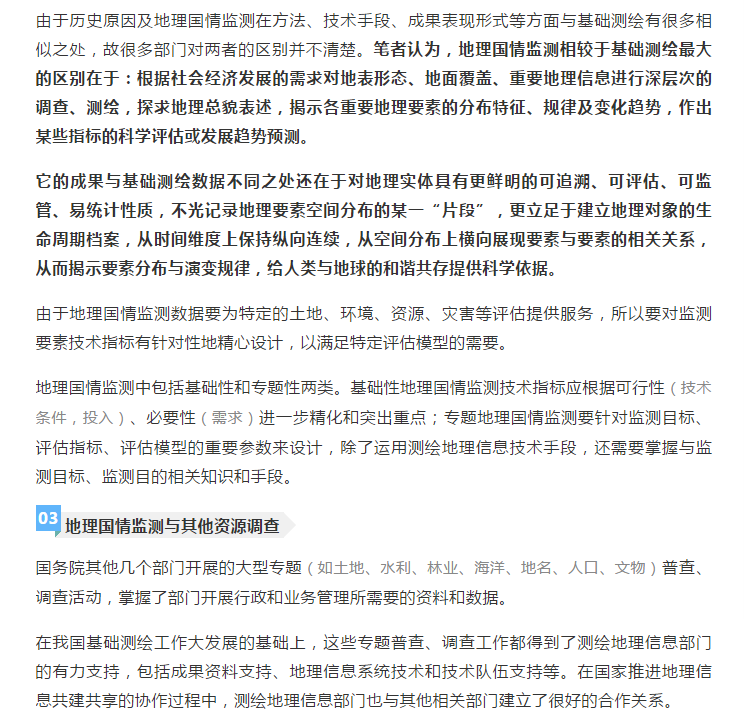 由于历史原因及地理国情监测在方法、技术手段、成果表现形式等方面与基础测绘有很多相似之处，故很多部门对两者的区别并不清楚。笔者认为，地理国情监测相较于基础测绘最大的区别在于：根据社会经济发展的需求对地表形态、地面覆盖、重要地理信息进行深层次的调查、测绘，探求地理总貌表述，揭示各重要地理要素的分布特征、规律及变化趋势，作出某些指标的科学评估或发展趋势预测。

它的成果与基础测绘数据不同之处还在于对地理实体具有更鲜明的可追溯、可评估、可监管、易统计性质，不光记录地理要素空间分布的某一“片段”，更立足于建立地理对象的生命周期档案，从时间维度上保持纵向连续，从空间分布上横向展现要素与要素的相关关系，从而揭示要素分布与演变规律，给人类与地球的和谐共存提供科学依据。

由于地理国情监测数据要为特定的土地、环境、资源、灾害等评估提供服务，所以要对监测要素技术指标有针对性地精心设计，以满足特定评估模型的需要。

地理国情监测中包括基础性和专题性两类。基础性地理国情监测技术指标应根据可行性（技术条件，投入）、必要性（需求）进一步精化和突出重点；专题地理国情监测要针对监测目标、评估指标、评估模型的重要参数来设计，除了运用测绘地理信息技术手段，还需要掌握与监测目标、监测目的相关知识和手段。

03 地理国情监测与其他资源调查

国务院其他几个部门开展的大型专题（如土地、水利、林业、海洋、地名、人口、文物）普查、调查活动，掌握了部门开展行政和业务管理所需要的资料和数据。

在我国基础测绘工作大发展的基础上，这些专题普查、调查工作都得到了测绘地理信息部门的有力支持，包括成果资料支持、地理信息系统技术和技术队伍支持等。在国家推进地理信息共建共享的协作过程中，测绘地理信息部门也与其他相关部门建立了很好的合作关系。